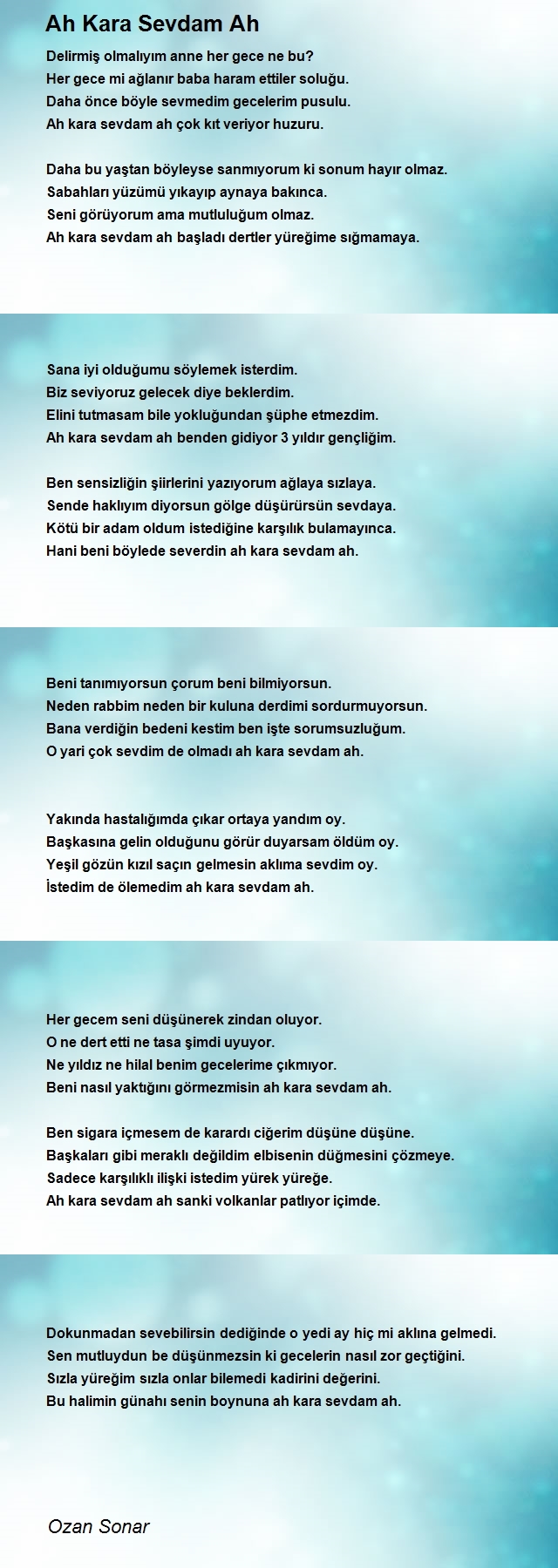 Ah Kara Sevdam Ah

Delirmiş olmalıyım anne her gece ne bu?
Her gece mi ağlanır baba haram ettiler soluğu.
Daha önce böyle sevmedim gecelerim pusulu.
Ah kara sevdam ah çok kıt veriyor huzuru.

Daha bu yaştan böyleyse sanmıyorum ki sonum hayır olmaz.
Sabahları yüzümü yıkayıp aynaya bakınca.
Seni görüyorum ama mutluluğum olmaz.
Ah kara sevdam ah başladı dertler yüreğime sığmamaya.

Sana iyi olduğumu söylemek isterdim.
Biz seviyoruz gelecek diye beklerdim.
Elini tutmasam bile yokluğundan şüphe etmezdim.
Ah kara sevdam ah benden gidiyor 3 yıldır gençliğim.

Ben sensizliğin şiirlerini yazıyorum ağlaya sızlaya.
Sende haklıyım diyorsun gölge düşürürsün sevdaya.
Kötü bir adam oldum istediğine karşılık bulamayınca.
Hani beni böylede severdin ah kara sevdam ah.

Beni tanımıyorsun çorum beni bilmiyorsun.
Neden rabbim neden bir kuluna derdimi sordurmuyorsun.
Bana verdiğin bedeni kestim ben işte sorumsuzluğum.
O yari çok sevdim de olmadı ah kara sevdam ah.

Yakında hastalığımda çıkar ortaya yandım oy.
Başkasına gelin olduğunu görür duyarsam öldüm oy.
Yeşil gözün kızıl saçın gelmesin aklıma sevdim oy.
İstedim de ölemedim ah kara sevdam ah.

Her gecem seni düşünerek zindan oluyor.
O ne dert etti ne tasa şimdi uyuyor.
Ne yıldız ne hilal benim gecelerime çıkmıyor.
Beni nasıl yaktığını görmezmisin ah kara sevdam ah.

Ben sigara içmesem de karardı ciğerim düşüne düşüne.
Başkaları gibi meraklı değildim elbisenin düğmesini çözmeye.
Sadece karşılıklı ilişki istedim yürek yüreğe.
Ah kara sevdam ah sanki volkanlar patlıyor içimde.

Dokunmadan sevebilirsin dediğinde o yedi ay hiç mi aklına gelmedi.
Sen mutluydun be düşünmezsin ki gecelerin nasıl zor geçtiğini.
Sızla yüreğim sızla onlar bilemedi kadirini değerini.
Bu halimin günahı senin boynuna ah kara sevdam ah.

Ozan Sonar